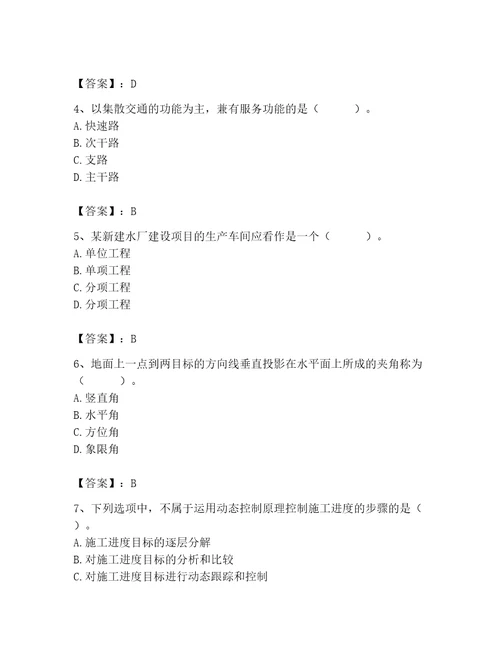 【答案】：D

4、以集散交通的功能为主，兼有服务功能的是（　　）。
A. 快速路
B. 次干路
C. 支路
D. 主干路

【答案】：B

5、某新建水厂建设项目的生产车间应看作是一个（　　）。
A. 单位工程
B. 单项工程
C. 分项工程
D. 分项工程

【答案】：B

6、地面上一点到两目标的方向线垂直投影在水平面上所成的夹角称为（　　）。
A. 竖直角
B. 水平角
C. 方位角
D. 象限角

【答案】：B

7、下列选项中，不属于运用动态控制原理控制施工进度的步骤的是（　　）。
A. 施工进度目标的逐层分解
B. 对施工进度目标的分析和比较
C. 对施工进度目标进行动态跟踪和控制